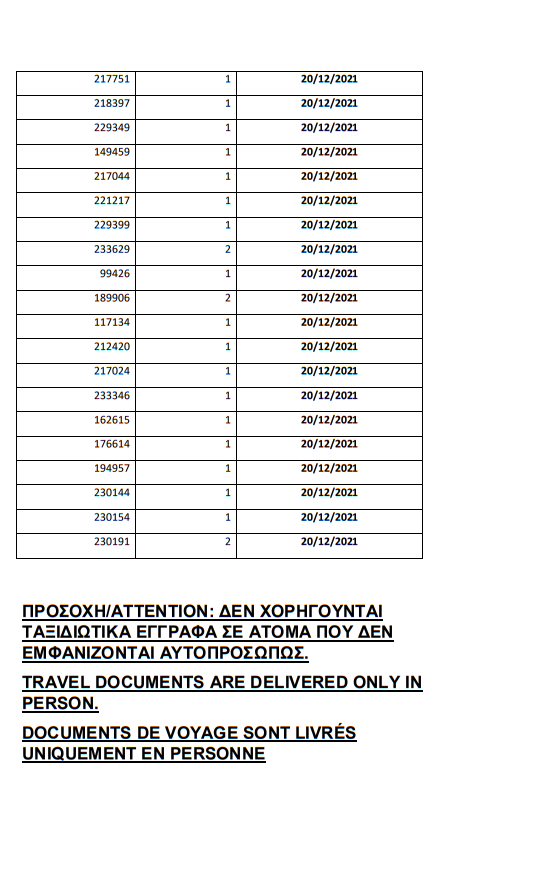 | 217751 | 1 | 20/12/2021 |
|---|---|---|
| 218397 | 1 | 20/12/2021 |
| 229349 | 1 | 20/12/2021 |
| 149459 | 1 | 20/12/2021 |
| 217044 | 1 | 20/12/2021 |
| 221217 | 1 | 20/12/2021 |
| 229399 | 1 | 20/12/2021 |
| 233629 | 2 | 20/12/2021 |
| 99426 | 1 | 20/12/2021 |
| 189906 | 2 | 20/12/2021 |
| 117134 | 1 | 20/12/2021 |
| 212420 | 1 | 20/12/2021 |
| 217024 | 1 | 20/12/2021 |
| 233346 | 1 | 20/12/2021 |
| 162615 | 1 | 20/12/2021 |
| 176614 | 1 | 20/12/2021 |
| 194957 | 1 | 20/12/2021 |
| 230144 | 1 | 20/12/2021 |
| 230154 | 1 | 20/12/2021 |
| 230191 | 2 | 20/12/2021 |

ΠΡΟΣΟΧΗ/ATTENTION: ΔΕΝ ΧΟΡΗΓΟΥΝΤΑΙ ΤΑΞΙΔΙΩΤΙΚΑ ΕΓΓΡΑΦΑ ΣΕ ΑΤΟΜΑ ΠΟΥ ΔΕΝ ΕΜΦΑΝΙΖΟΝΤΑΙ ΑΥΤΟΠΡΟΣΩΠΩΣ.

TRAVEL DOCUMENTS ARE DELIVERED ONLY IN PERSON.

DOCUMENTS DE VOYAGE SONT LIVRÉS UNIQUEMENT EN PERSONNE